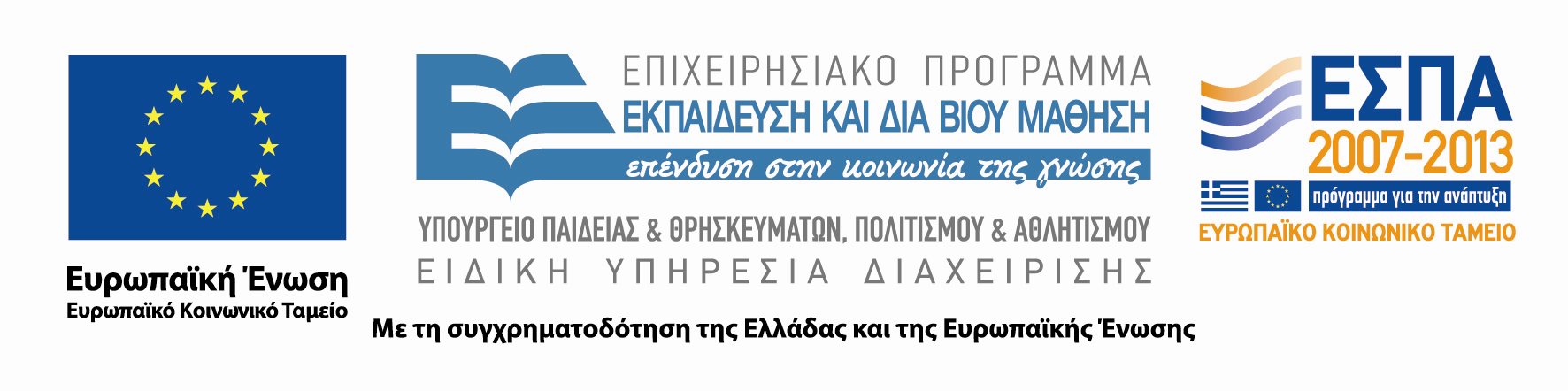 Ευρωπαϊκή Ένωση
Ευρωπαϊκό Κοινωνικό Ταμείο

ΕΠΙΧΕΙΡΗΣΙΑΚΟ ΠΡΟΓΡΑΜΜΑ
ΕΚΠΑΙΔΕΥΣΗ ΚΑΙ ΔΙΑ ΒΙΟΥ ΜΑΘΗΣΗ
επένδυση στην κοινωνία της γνώσης
ΥΠΟΥΡΓΕΙΟ ΠΑΙΔΕΙΑΣ & ΘΡΗΣΚΕΥΜΑΤΩΝ, ΠΟΛΙΤΙΣΜΟΥ & ΑΘΛΗΤΙΣΜΟΥ
ΕΙΔΙΚΗ ΥΠΗΡΕΣΙΑ ΔΙΑΧΕΙΡΙΣΗΣ

ΕΣΠΑ
2007-2013
πρόγραμμα για την ανάπτυξη
ΕΥΡΩΠΑΪΚΟ ΚΟΙΝΩΝΙΚΟ ΤΑΜΕΙΟ

Με τη συγχρηματοδότηση της Ελλάδας και της Ευρωπαϊκής Ένωσης